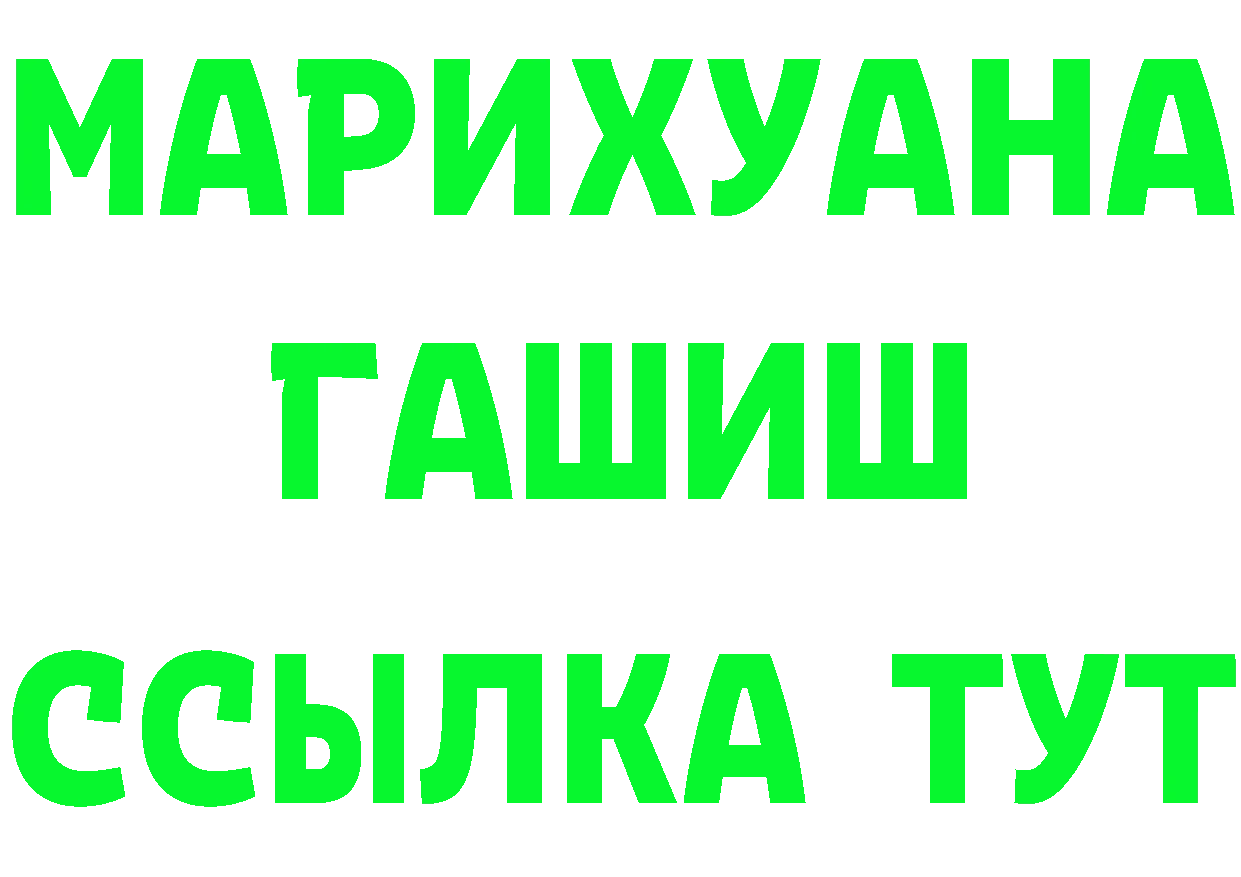 МАРИХУАНА
ГАШИШ
ССЫЛКА ТУТ